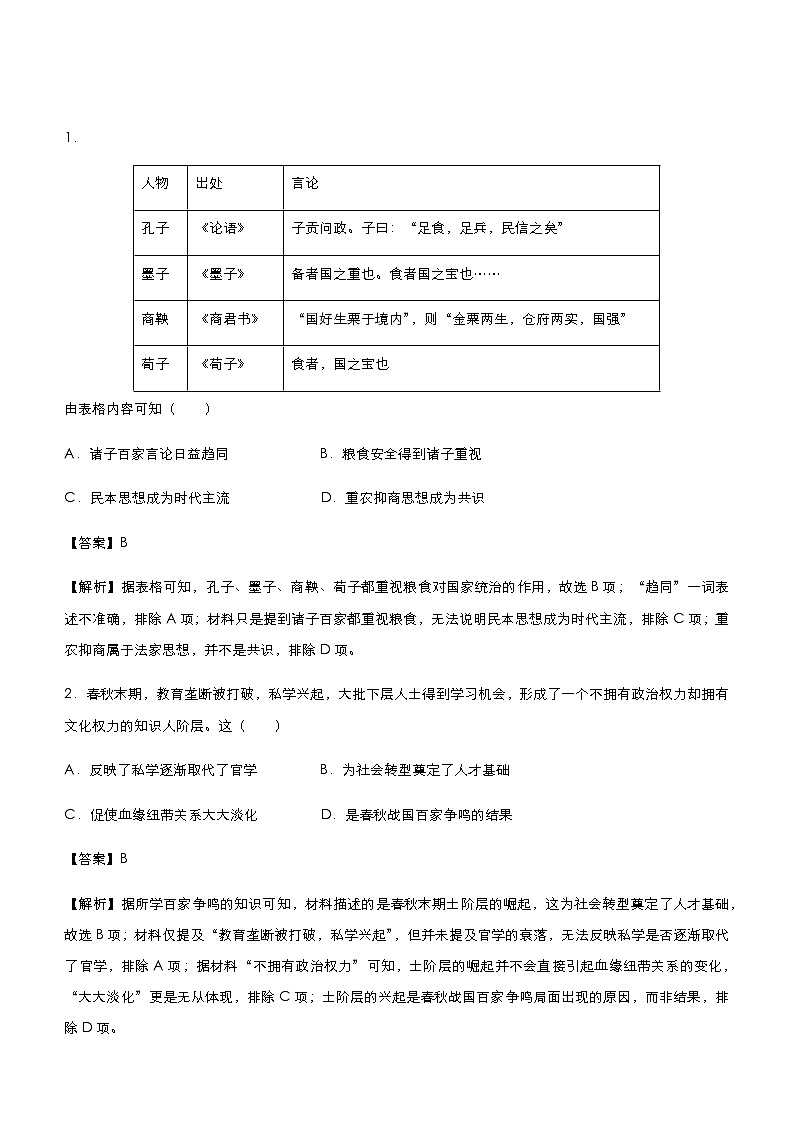 1.

| 人物 | 出处 | 言论 |
|---|---|---|
| 孔子 | 《论语》 | 子贡问政。子曰：“足食，足兵，民信之矣” |
| 墨子 | 《墨子》 | 备者国之重也。食者国之宝也…… |
| 商鞅 | 《商君书》 | “国好生粟于境内”，则“金粟两生，仓府两实，国强” |
| 荀子 | 《荀子》 | 食者，国之宝也 |

由表格内容可知（　　）

A．诸子百家言论日益趋同　　B．粮食安全得到诸子重视

C．民本思想成为时代主流　　D．重农抑商思想成为共识

【答案】B

【解析】据表格可知，孔子、墨子、商鞅、荀子都重视粮食对国家统治的作用，故选B项；“趋同”一词表述不准确，排除A项；材料只是提到诸子百家都重视粮食，无法说明民本思想成为时代主流，排除C项；重农抑商属于法家思想，并不是共识，排除D项。

2．春秋末期，教育垄断被打破，私学兴起，大批下层人士得到学习机会，形成了一个不拥有政治权力却拥有文化权力的知识人阶层。这（　　）

A．反映了私学逐渐取代了官学　　B．为社会转型奠定了人才基础

C．促使血缘纽带关系大大淡化　　D．是春秋战国百家争鸣的结果

【答案】B

【解析】据所学百家争鸣的知识可知，材料描述的是春秋末期士阶层的崛起，这为社会转型奠定了人才基础，故选B项；材料仅提及“教育垄断被打破，私学兴起”，但并未提及官学的衰落，无法反映私学是否逐渐取代了官学，排除A项；据材料“不拥有政治权力”可知，士阶层的崛起并不会直接引起血缘纽带关系的变化，“大大淡化”更是无从体现，排除C项；士阶层的兴起是春秋战国百家争鸣局面出现的原因，而非结果，排除D项。